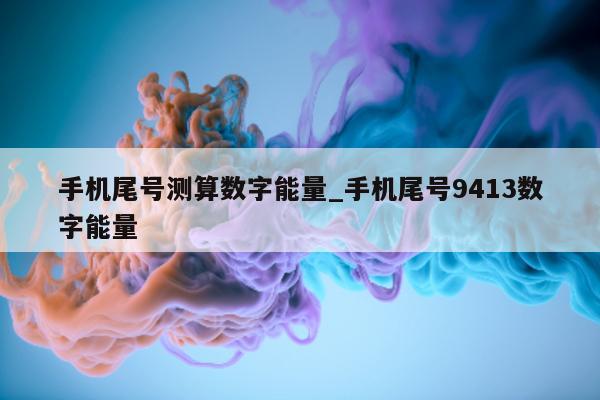 手机尾号测算数字能量_手机尾号9413数字能量